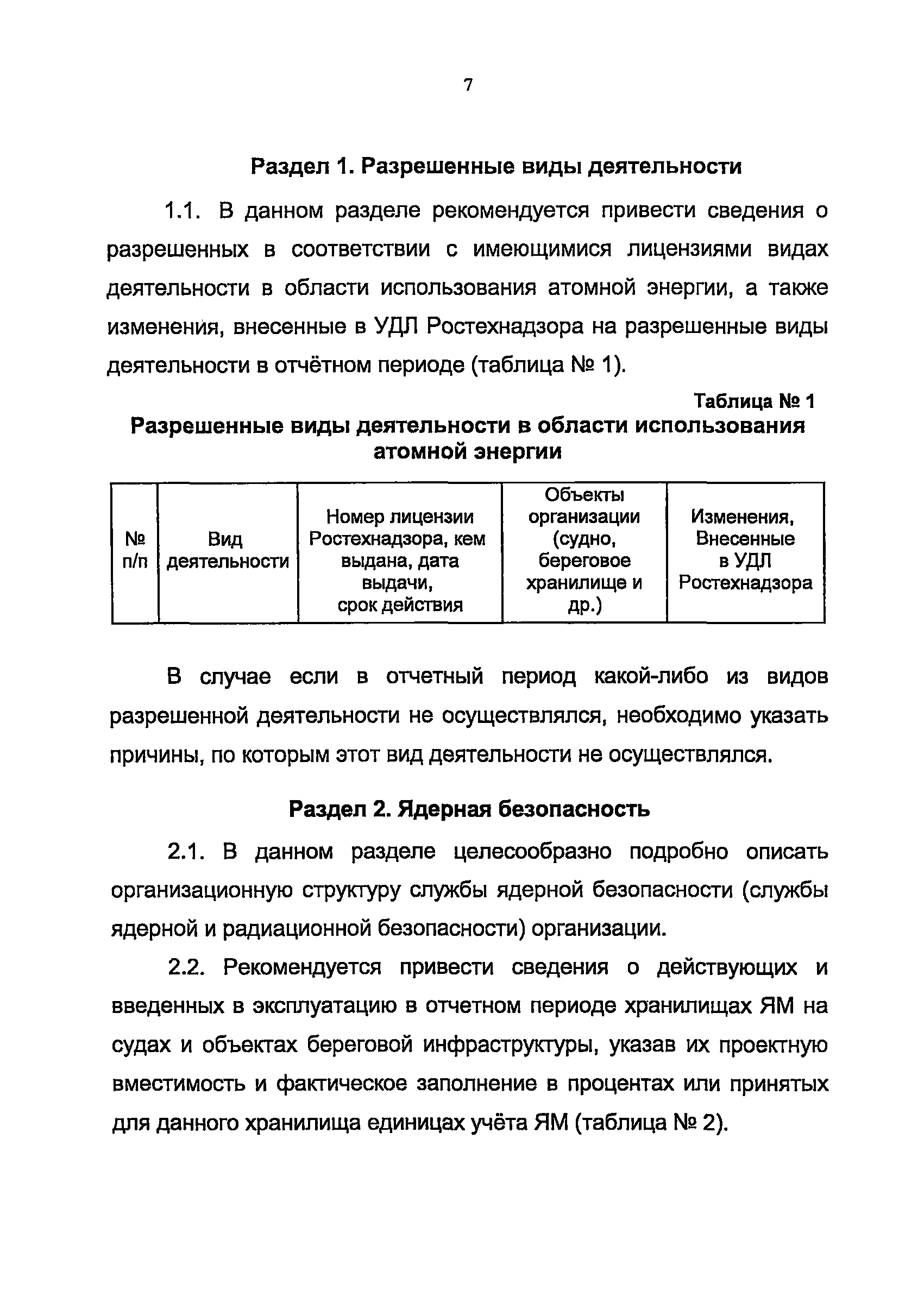 7

Раздел 1. Разрешенные виды деятельности

1.1. В данном разделе рекомендуется привести сведения о разрешенных в соответствии с имеющимися лицензиями видах деятельности в области использования атомной энергии, а также изменения, внесенные в УДЛ Ростехнадзора на разрешенные виды деятельности в отчётном периоде (таблица № 1).

Таблица № 1

Разрешенные виды деятельности в области использования атомной энергии

| № п/п | Вид деятельности | Номер лицензии Ростехнадзора, кем выдана, дата выдачи, срок действия | Объекты организации (судно, береговое хранилище и др.) | Изменения, Внесенные в УДЛ Ростехнадзора |
|---|---|---|---|---|

В случае если в отчетный период какой-либо из видов разрешенной деятельности не осуществлялся, необходимо указать причины, по которым этот вид деятельности не осуществлялся.

Раздел 2. Ядерная безопасность

2.1. В данном разделе целесообразно подробно описать организационную структуру службы ядерной безопасности (службы ядерной и радиационной безопасности) организации.

2.2. Рекомендуется привести сведения о действующих и введенных в эксплуатацию в отчетном периоде хранилищах ЯМ на судах и объектах береговой инфраструктуры, указав их проектную вместимость и фактическое заполнение в процентах или принятых для данного хранилища единицах учёта ЯМ (таблица № 2).